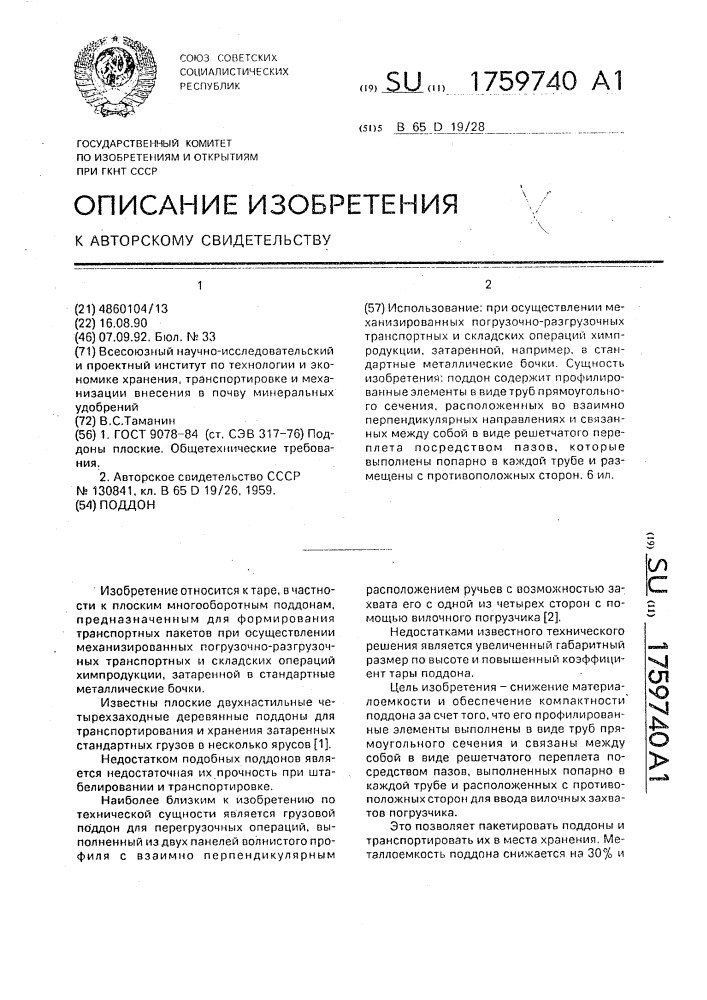 СОЮЗ СОВЕТСКИХ СОЦИАЛИСТИЧЕСКИХ РЕСПУБЛИК

(19) SU (11) 1759740 A1

(51)5 B 65 D 19/28

ГОСУДАРСТВЕННЫЙ КОМИТЕТ ПО ИЗОБРЕТЕНИЯМ И ОТКРЫТИЯМ ПРИ ГКНТ СССР

ОПИСАНИЕ ИЗОБРЕТЕНИЯ

К АВТОРСКОМУ СВИДЕТЕЛЬСТВУ

1

(21) 4860104/13
(22) 16.08.90
(46) 07.09.92. Бюл. № 33
(71) Всесоюзный научно-исследовательский и проектный институт по технологии и экономике хранения, транспортировке и механизации внесения в почву минеральных удобрений
(72) В.С.Таманин
(56) 1. ГОСТ 9078-84 (ст. СЭВ 317-76) Поддоны плоские. Общетехнические требования.
2. Авторское свидетельство СССР № 130841, кл. B 65 D 19/26, 1959.
(54) ПОДДОН

2

(57) Использование: при осуществлении механизированных погрузочно-разгрузочных транспортных и складских операций химпродукции, затаренной, например, в стандартные металлические бочки. Сущность изобретения: поддон содержит профилированные элементы в виде труб прямоугольного сечения, расположенных во взаимно перпендикулярных направлениях и связанных между собой в виде решетчатого переплета посредством пазов, которые выполнены попарно в каждой трубе и размещены с противоположных сторон. 6 ил.

Изобретение относится к таре, в частности к плоским многооборотным поддонам, предназначенным для формирования транспортных пакетов при осуществлении механизированных погрузочно-разгрузочных транспортных и складских операций химпродукции, затаренной в стандартные металлические бочки.

Известны плоские двухнастильные четырехзаходные деревянные поддоны для транспортирования и хранения затаренных стандартных грузов в несколько ярусов [1].

Недостатком подобных поддонов является недостаточная их прочность при штабелировании и транспортировке.

Наиболее близким к изобретению по технической сущности является грузовой поддон для перегрузочных операций, выполненный из двух панелей волнистого профиля с взаимно перпендикулярным

расположением ручьев с возможностью захвата его с одной из четырех сторон с помощью вилочного погрузчика [2].

Недостатками известного технического решения является увеличенный габаритный размер по высоте и повышенный коэффициент тары поддона.

Цель изобретения – снижение материалоемкости и обеспечение компактности поддона за счет того, что его профилированные элементы выполнены в виде труб прямоугольного сечения и связаны между собой в виде решетчатого переплета посредством пазов, выполненных попарно в каждой трубе и расположенных с противоположных сторон для ввода вилочных захватов погрузчика.

Это позволяет пакетировать поддоны и транспортировать их в места хранения. Металлоемкость поддона снижается на 30% и

(19) SU (11) 1759740 A1